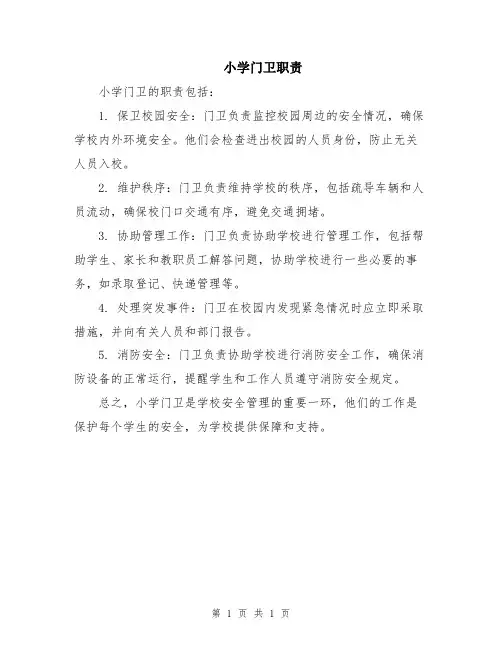 小学门卫职责

小学门卫的职责包括：

1. 保卫校园安全：门卫负责监控校园周边的安全情况，确保学校内外环境安全。他们会检查进出校园的人员身份，防止无关人员入校。

2. 维护秩序：门卫负责维持学校的秩序，包括疏导车辆和人员流动，确保校门口交通有序，避免交通拥堵。

3. 协助管理工作：门卫负责协助学校进行管理工作，包括帮助学生、家长和教职员工解答问题，协助学校进行一些必要的事务，如录取登记、快递管理等。

4. 处理突发事件：门卫在校园内发现紧急情况时应立即采取措施，并向有关人员和部门报告。

5. 消防安全：门卫负责协助学校进行消防安全工作，确保消防设备的正常运行，提醒学生和工作人员遵守消防安全规定。

总之，小学门卫是学校安全管理的重要一环，他们的工作是保护每个学生的安全，为学校提供保障和支持。

第 1 页 共 1 页